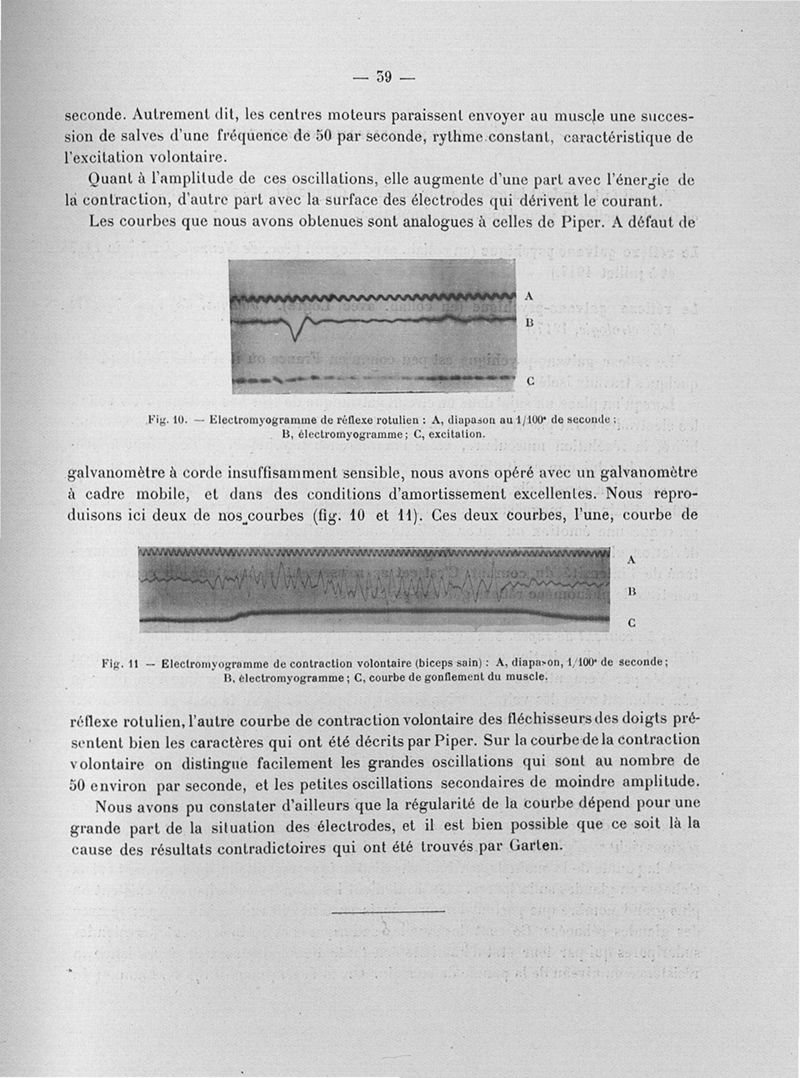 — 39 —

seconde. Autrement dit, les centres moteurs paraissent envoyer au muscle une succession de salves d'une fréquence de 50 par seconde, rythme constant, caractéristique de l'excitation volontaire.

Quant à l'amplitude de ces oscillations, elle augmente d'une part avec l'énergie de la contraction, d'autre part avec la surface des électrodes qui dérivent le courant.

Les courbes que nous avons obtenues sont analogues à celles de Piper. A défaut de

A
B
C

Fig. 10. — Electromyogramme de réflexe rotulien : A, diapason au 1/100e de seconde ; B, électromyogramme ; C, excitation.

galvanomètre à corde insuffisamment sensible, nous avons opéré avec un galvanomètre à cadre mobile, et dans des conditions d'amortissement excellentes. Nous reproduisons ici deux de nos courbes (fig. 10 et 11). Ces deux courbes, l'une, courbe de

A
B
C

Fig. 11 — Electromyogramme de contraction volontaire (biceps sain) : A, diapason, 1/100e de seconde ; B, électromyogramme ; C, courbe de gonflement du muscle.

réflexe rotulien, l'autre courbe de contraction volontaire des fléchisseurs des doigts présentent bien les caractères qui ont été décrits par Piper. Sur la courbe de la contraction volontaire on distingue facilement les grandes oscillations qui sont au nombre de 50 environ par seconde, et les petites oscillations secondaires de moindre amplitude.

Nous avons pu constater d'ailleurs que la régularité de la courbe dépend pour une grande part de la situation des électrodes, et il est bien possible que ce soit là la cause des résultats contradictoires qui ont été trouvés par Garten.